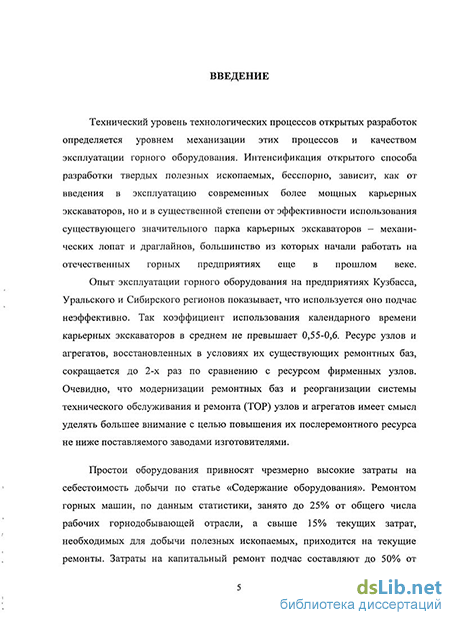 ВВЕДЕНИЕ

Технический уровень технологических процессов открытых разработок определяется уровнем механизации этих процессов и качеством эксплуатации горного оборудования. Интенсификация открытого способа разработки твердых полезных ископаемых, бесспорно, зависит, как от введения в эксплуатацию современных более мощных карьерных экскаваторов, но и в существенной степени от эффективности использования существующего значительного парка карьерных экскаваторов – механических лопат и драглайнов, большинство из которых начали работать на отечественных горных предприятиях еще в прошлом веке.

Опыт эксплуатации горного оборудования на предприятиях Кузбасса, Уральского и Сибирского регионов показывает, что используется оно подчас неэффективно. Так коэффициент использования календарного времени карьерных экскаваторов в среднем не превышает 0,55-0,6. Ресурс узлов и агрегатов, восстановленных в условиях их существующих ремонтных баз, сокращается до 2-х раз по сравнению с ресурсом фирменных узлов. Очевидно, что модернизации ремонтных баз и реорганизации системы технического обслуживания и ремонта (ТОР) узлов и агрегатов имеет смысл уделять большее внимание с целью повышения их послеремонтного ресурса не ниже поставляемого заводами изготовителями.

Простои оборудования привносят чрезмерно высокие затраты на себестоимость добычи по статье «Содержание оборудования». Ремонтом горных машин, по данным статистики, занято до 25% от общего числа рабочих горнодобывающей отрасли, а свыше 15% текущих затрат, необходимых для добычи полезных ископаемых, приходится на текущие ремонты. Затраты на капитальный ремонт подчас составляют до 50% от

5

dsLib.net
библиотека диссертаций